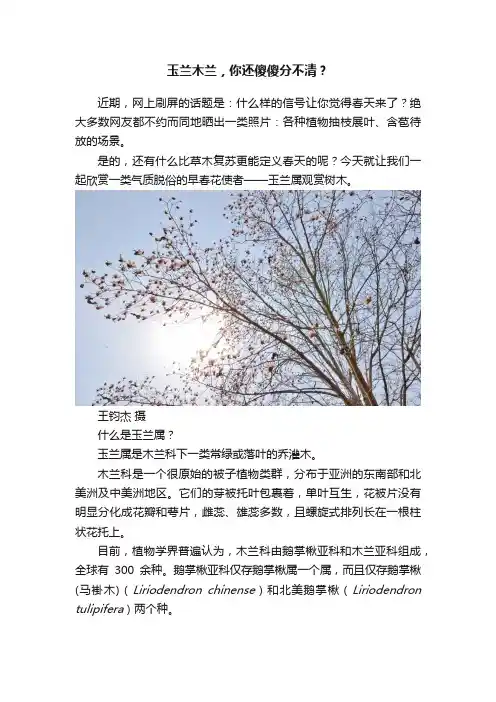 玉兰木兰，你还傻傻分不清？

近期，网上刷屏的话题是：什么样的信号让你觉得春天来了？绝大多数网友都不约而同地晒出一类照片：各种植物抽枝展叶、含苞待放的场景。

是的，还有什么比草木复苏更能定义春天的呢？今天就让我们一起欣赏一类气质脱俗的早春花使者——玉兰属观赏树木。

王钧杰 摄

什么是玉兰属？

玉兰属是木兰科下一类常绿或落叶的乔灌木。

木兰科是一个很原始的被子植物类群，分布于亚洲的东南部和北美洲及中美洲地区。它们的芽被托叶包裹着，单叶互生，花被片没有明显分化成花瓣和萼片，雌蕊、雄蕊多数，且螺旋式排列长在一根柱状花托上。

目前，植物学界普遍认为，木兰科由鹅掌楸亚科和木兰亚科组成，全球有 300 余种。鹅掌楸亚科仅存鹅掌楸属一个属，而且仅存鹅掌楸(马褂木)（Liriodendron chinense）和北美鹅掌楸（Liriodendron tulipifera）两个种。